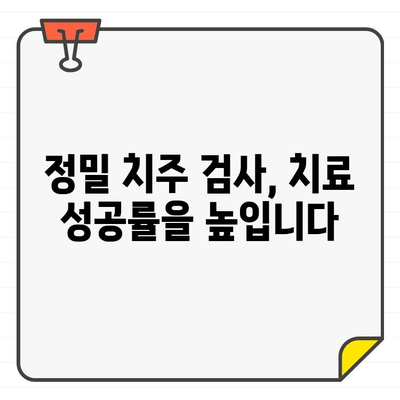 정밀 치주 검사, 치료 성공률을 높입니다